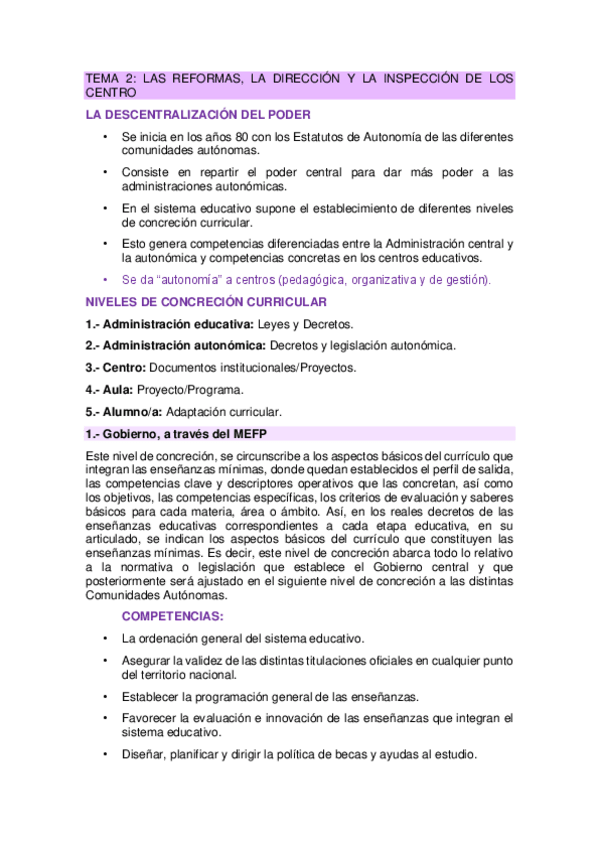 TEMA 2: LAS REFORMAS, LA DIRECCIÓN Y LA INSPECCIÓN DE LOS CENTRO

LA DESCENTRALIZACIÓN DEL PODER

• Se inicia en los años 80 con los Estatutos de Autonomía de las diferentes comunidades autónomas.

• Consiste en repartir el poder central para dar más poder a las administraciones autonómicas.

• En el sistema educativo supone el establecimiento de diferentes niveles de concreción curricular.

• Esto genera competencias diferenciadas entre la Administración central y la autonómica y competencias concretas en los centros educativos.

• Se da "autonomía" a centros (pedagógica, organizativa y de gestión).

NIVELES DE CONCRECIÓN CURRICULAR

1.- Administración educativa: Leyes y Decretos.

2.- Administración autonómica: Decretos y legislación autonómica.

3.- Centro: Documentos institucionales/Proyectos.

4.- Aula: Proyecto/Programa.

5.- Alumno/a: Adaptación curricular.

1.- Gobierno, a través del MEFP

Este nivel de concreción, se circunscribe a los aspectos básicos del currículo que integran las enseñanzas mínimas, donde quedan establecidos el perfil de salida, las competencias clave y descriptores operativos que las concretan, así como los objetivos, las competencias específicas, los criterios de evaluación y saberes básicos para cada materia, área o ámbito. Así, en los reales decretos de las enseñanzas educativas correspondientes a cada etapa educativa, en su articulado, se indican los aspectos básicos del currículo que constituyen las enseñanzas mínimas. Es decir, este nivel de concreción abarca todo lo relativo a la normativa o legislación que establece el Gobierno central y que posteriormente será ajustado en el siguiente nivel de concreción a las distintas Comunidades Autónomas.

COMPETENCIAS:

• La ordenación general del sistema educativo.

• Asegurar la validez de las distintas titulaciones oficiales en cualquier punto del territorio nacional.

• Establecer la programación general de las enseñanzas.

• Favorecer la evaluación e innovación de las enseñanzas que integran el sistema educativo.

• Diseñar, planificar y dirigir la política de becas y ayudas al estudio.